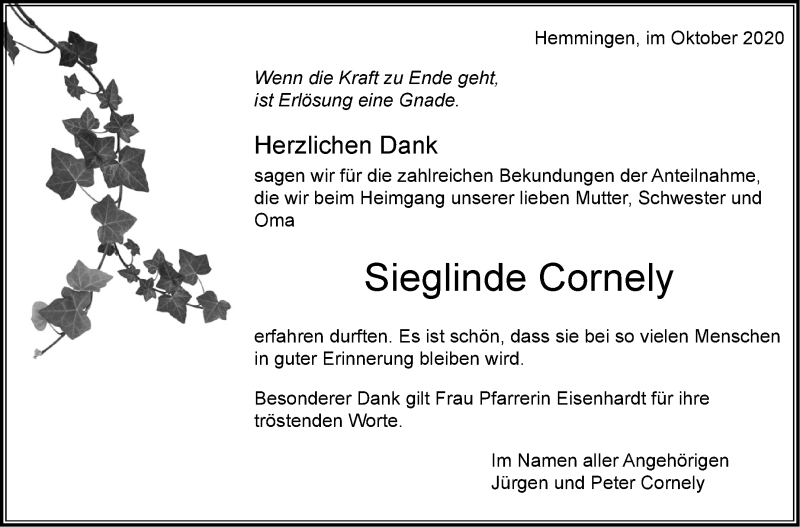 Hemmingen, im Oktober 2020

Wenn die Kraft zu Ende geht,
ist Erlösung eine Gnade.

Herzlichen Dank

sagen wir für die zahlreichen Bekundungen der Anteilnahme, die wir beim Heimgang unserer lieben Mutter, Schwester und Oma

Sieglinde Cornely

erfahren durften. Es ist schön, dass sie bei so vielen Menschen in guter Erinnerung bleiben wird.

Besonderer Dank gilt Frau Pfarrerin Eisenhardt für ihre tröstenden Worte.

Im Namen aller Angehörigen
Jürgen und Peter Cornely